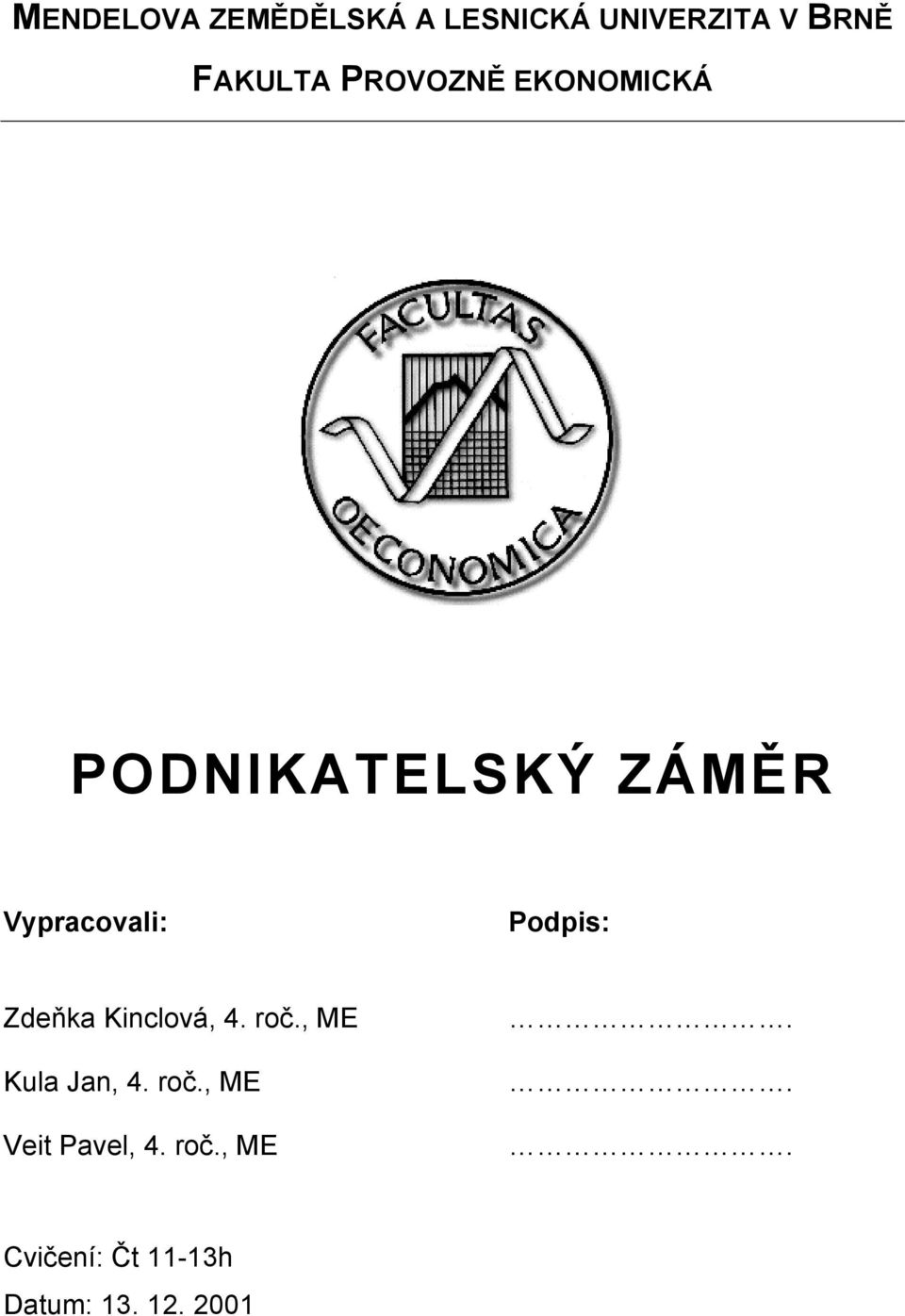 MENDELOVA ZEMĚDĚLSKÁ A LESNICKÁ UNIVERZITA V BRNĚ

FAKULTA PROVOZNĚ EKONOMICKÁ

FACULTAS

OECONOMICA

PODNIKATELSKÝ ZÁMĚR

Vypracovali: Podpis:

Zdeňka Kinclová, 4. roč., ME ………………….

Kula Jan, 4. roč., ME ………………….

Veit Pavel, 4. roč., ME ………………….

Cvičení: Čt 11-13h

Datum: 13. 12. 2001